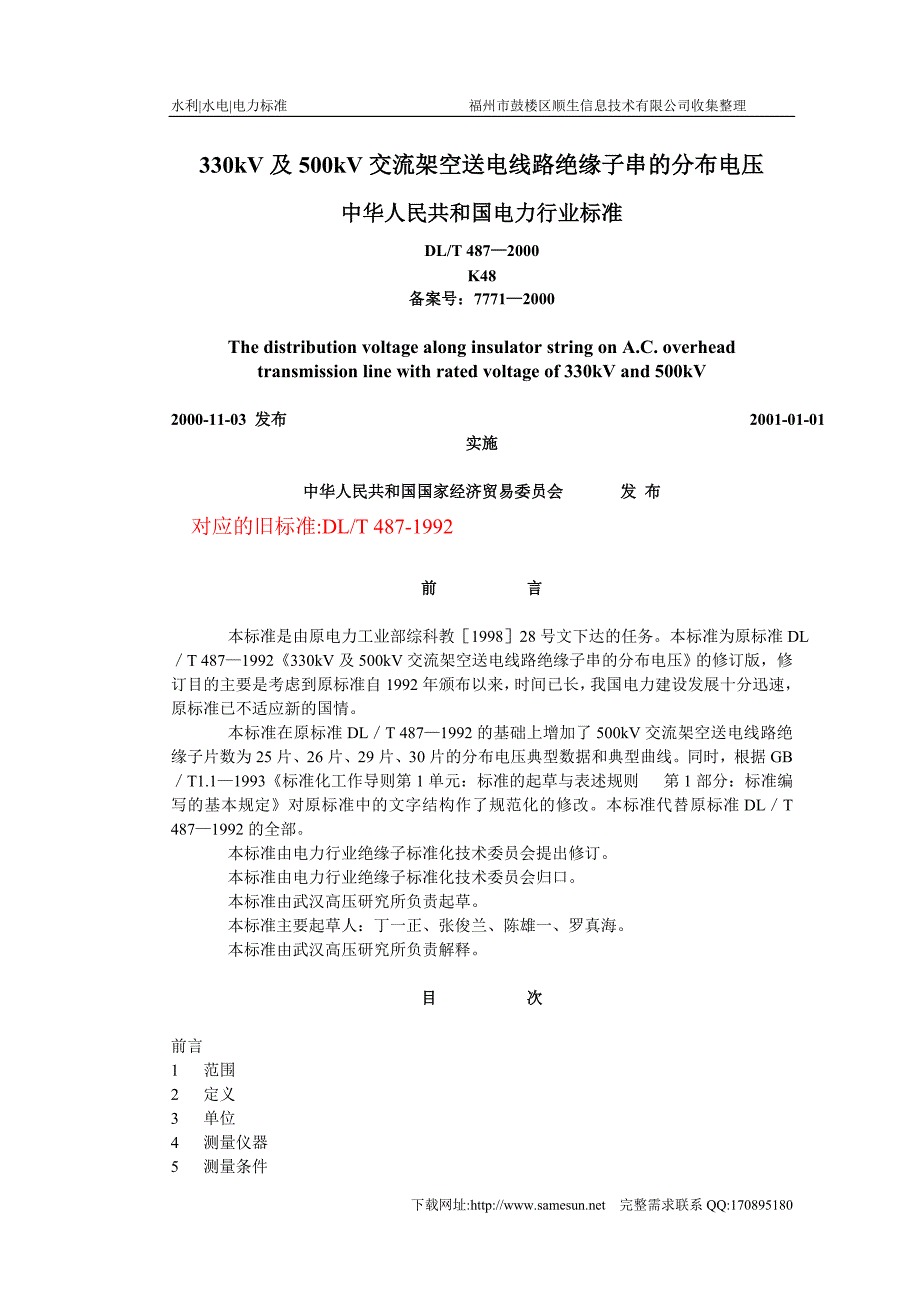 水利|水电|电力标准　　　　　　　　　　福州市鼓楼区顺生信息技术有限公司收集整理

330kV 及 500kV 交流架空送电线路绝缘子串的分布电压

中华人民共和国电力行业标准

DL/T 487—2000
K48
备案号：7771—2000

The distribution voltage along insulator string on A.C. overhead transmission line with rated voltage of 330kV and 500kV

2000-11-03 发布　　　　　　　　　　　　　　　　　　　　2001-01-01 实施

中华人民共和国国家经济贸易委员会　　　发 布

对应的旧标准:DL/T 487-1992

前　　　言

本标准是由原电力工业部综科教［1998］28 号文下达的任务。本标准为原标准 DL／T 487—1992《330kV 及 500kV 交流架空送电线路绝缘子串的分布电压》的修订版，修订目的主要是考虑到原标准自 1992 年颁布以来，时间已长，我国电力建设发展十分迅速，原标准已不适应新的国情。

本标准在原标准 DL／T 487—1992 的基础上增加了 500kV 交流架空送电线路绝缘子片数为 25 片、26 片、29 片、30 片的分布电压典型数据和典型曲线。同时，根据 GB／T1.1—1993《标准化工作导则第 1 单元：标准的起草与表述规则　第 1 部分：标准编写的基本规定》对原标准中的文字结构作了规范化的修改。本标准代替原标准 DL／T 487—1992 的全部。

本标准由电力行业绝缘子标准化技术委员会提出修订。

本标准由电力行业绝缘子标准化技术委员会归口。

本标准由武汉高压研究所负责起草。

本标准主要起草人：丁一正、张俊兰、陈雄一、罗真海。

本标准由武汉高压研究所负责解释。

目　　　次

前言
1　范围
2　定义
3　单位
4　测量仪器
5　测量条件

下载网址:http://www.samesun.net　完整需求联系 QQ:170895180